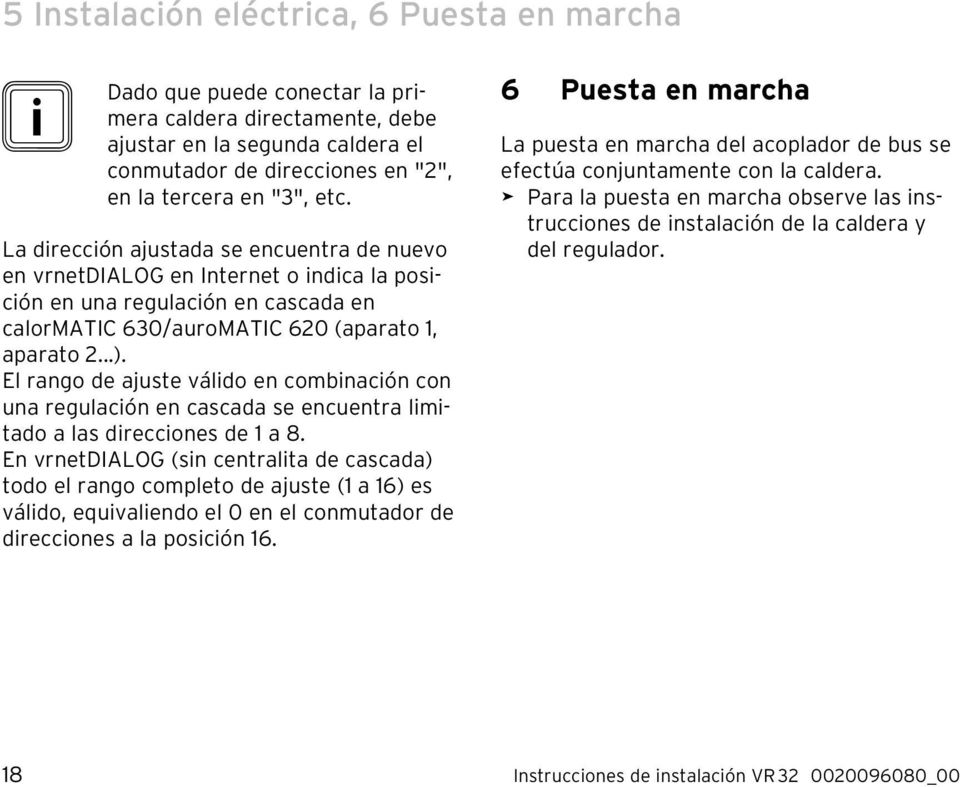 5 Instalación eléctrica, 6 Puesta en marcha

i

Dado que puede conectar la primera caldera directamente, debe ajustar en la segunda caldera el conmutador de direcciones en "2", en la tercera en "3", etc.

La dirección ajustada se encuentra de nuevo en vrnetDIALOG en Internet o indica la posición en una regulación en cascada en calorMATIC 630/auroMATIC 620 (aparato 1, aparato 2...).
El rango de ajuste válido en combinación con una regulación en cascada se encuentra limitado a las direcciones de 1 a 8.
En vrnetDIALOG (sin centralita de cascada) todo el rango completo de ajuste (1 a 16) es válido, equivaliendo el 0 en el conmutador de direcciones a la posición 16.

6 Puesta en marcha

La puesta en marcha del acoplador de bus se efectúa conjuntamente con la caldera.
➤ Para la puesta en marcha observe las instrucciones de instalación de la caldera y del regulador.

18

Instrucciones de instalación VR 32 0020096080_00